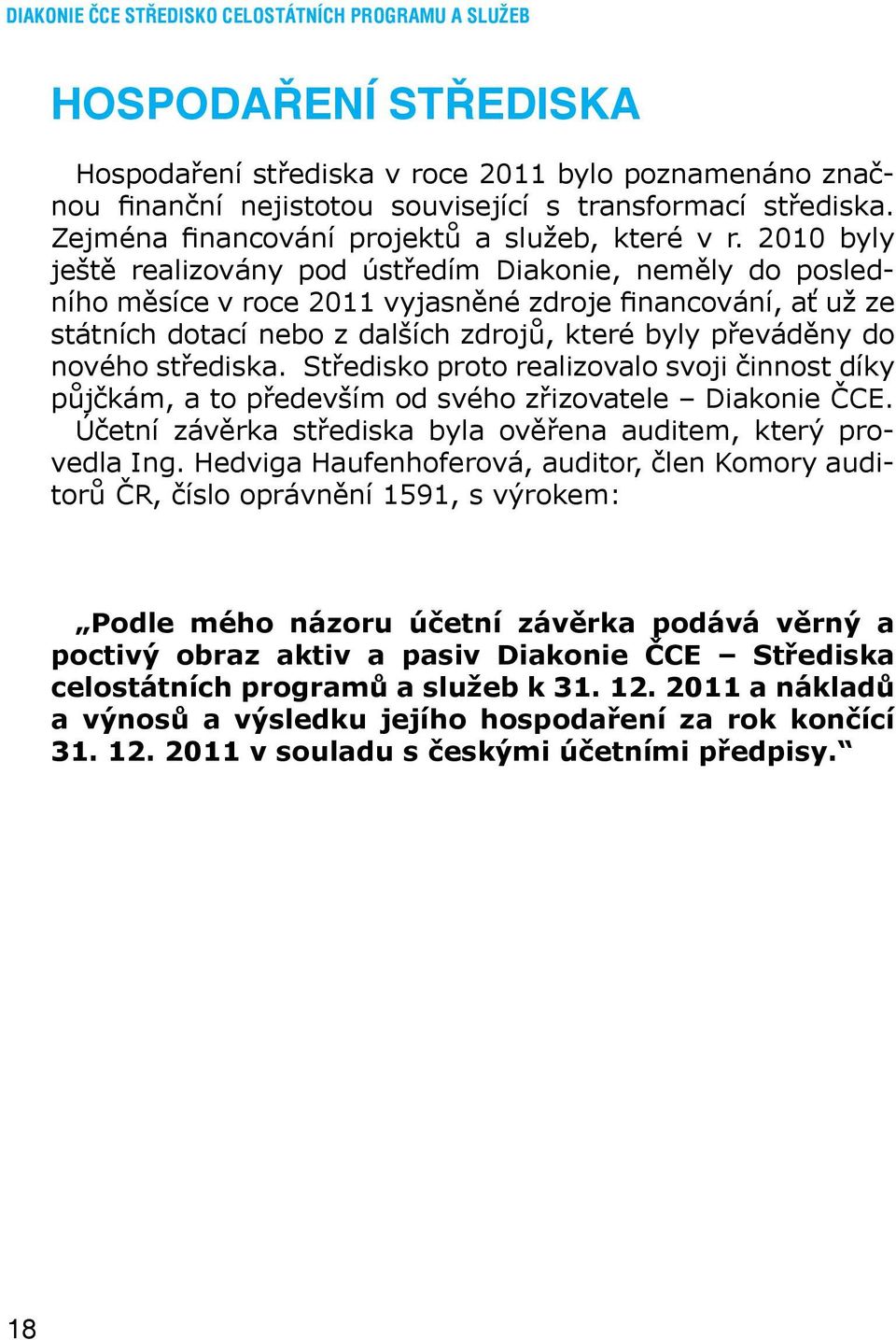 DIAKONIE ČCE STŘEDISKO CELOSTÁTNÍCH PROGRAMU A SLUŽEB

HOSPODAŘENÍ STŘEDISKA

Hospodaření střediska v roce 2011 bylo poznamenáno značnou finanční nejistotou související s transformací střediska. Zejména financování projektů a služeb, které v r. 2010 byly ještě realizovány pod ústředím Diakonie, neměly do posledního měsíce v roce 2011 vyjasněné zdroje financování, ať už ze státních dotací nebo z dalších zdrojů, které byly převáděny do nového střediska. Středisko proto realizovalo svoji činnost díky půjčkám, a to především od svého zřizovatele – Diakonie ČCE. Účetní závěrka střediska byla ověřena auditem, který provedla Ing. Hedviga Haufenhoferová, auditor, člen Komory auditorů ČR, číslo oprávnění 1591, s výrokem:

„Podle mého názoru účetní závěrka podává věrný a poctivý obraz aktiv a pasiv Diakonie ČCE – Střediska celostátních programů a služeb k 31. 12. 2011 a nákladů a výnosů a výsledku jejího hospodaření za rok končící 31. 12. 2011 v souladu s českými účetními předpisy.“

18